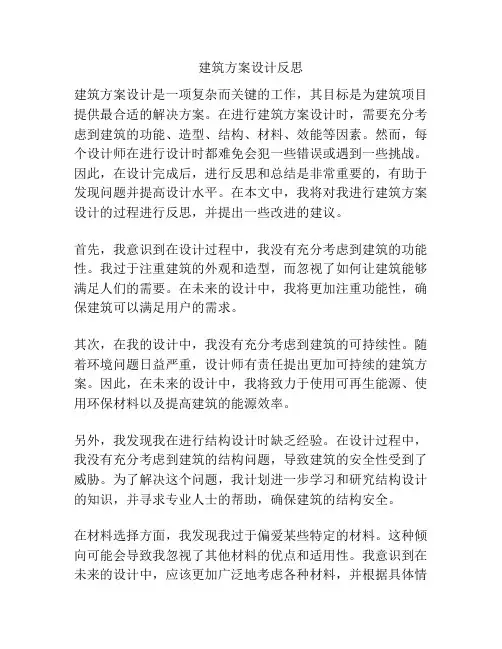 建筑方案设计反思

建筑方案设计是一项复杂而关键的工作，其目标是为建筑项目提供最合适的解决方案。在进行建筑方案设计时，需要充分考虑到建筑的功能、造型、结构、材料、效能等因素。然而，每个设计师在进行设计时都难免会犯一些错误或遇到一些挑战。因此，在设计完成后，进行反思和总结是非常重要的，有助于发现问题并提高设计水平。在本文中，我将对我进行建筑方案设计的过程进行反思，并提出一些改进的建议。

首先，我意识到在设计过程中，我没有充分考虑到建筑的功能性。我过于注重建筑的外观和造型，而忽视了如何让建筑能够满足人们的需要。在未来的设计中，我将更加注重功能性，确保建筑可以满足用户的需求。

其次，在我的设计中，我没有充分考虑到建筑的可持续性。随着环境问题日益严重，设计师有责任提出更加可持续的建筑方案。因此，在未来的设计中，我将致力于使用可再生能源、使用环保材料以及提高建筑的能源效率。

另外，我发现我在进行结构设计时缺乏经验。在设计过程中，我没有充分考虑到建筑的结构问题，导致建筑的安全性受到了威胁。为了解决这个问题，我计划进一步学习和研究结构设计的知识，并寻求专业人士的帮助，确保建筑的结构安全。

在材料选择方面，我发现我过于偏爱某些特定的材料。这种倾向可能会导致我忽视了其他材料的优点和适用性。我意识到在未来的设计中，应该更加广泛地考虑各种材料，并根据具体情